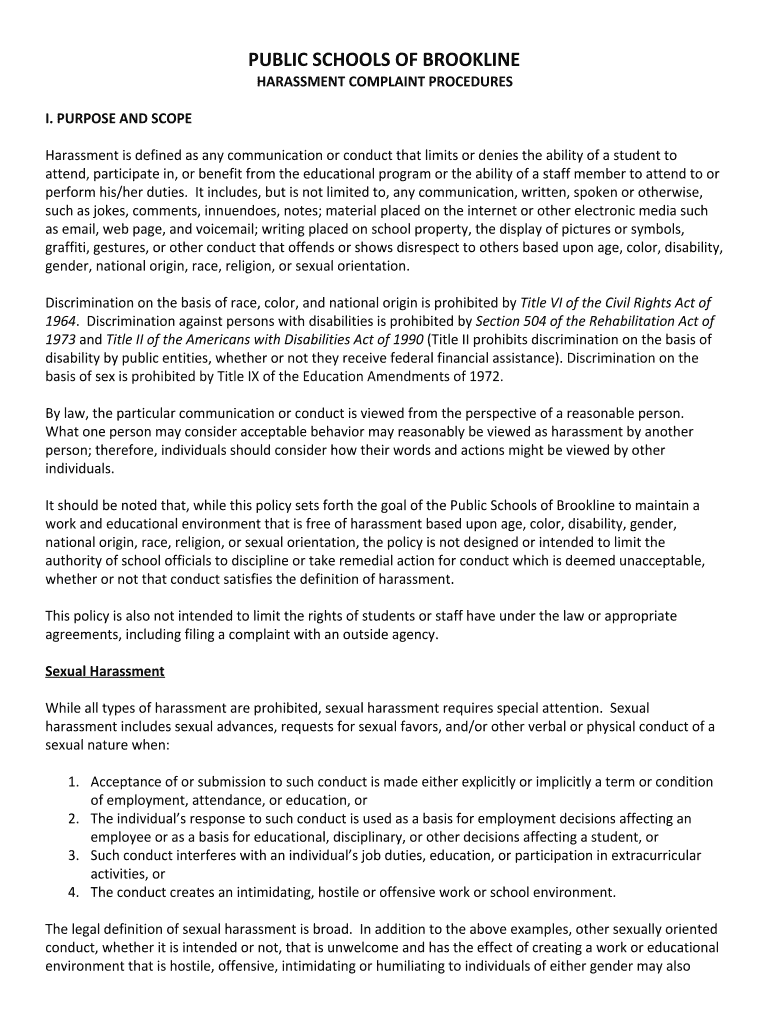 PUBLIC SCHOOLS OF BROOKLINE
HARASSMENT COMPLAINT PROCEDURES

I. PURPOSE AND SCOPE

Harassment is defined as any communication or conduct that limits or denies the ability of a student to attend, participate in, or benefit from the educational program or the ability of a staff member to attend to or perform his/her duties. It includes, but is not limited to, any communication, written, spoken or otherwise, such as jokes, comments, innuendoes, notes; material placed on the internet or other electronic media such as email, web page, and voicemail; writing placed on school property, the display of pictures or symbols, graffiti, gestures, or other conduct that offends or shows disrespect to others based upon age, color, disability, gender, national origin, race, religion, or sexual orientation.

Discrimination on the basis of race, color, and national origin is prohibited by Title VI of the Civil Rights Act of 1964. Discrimination against persons with disabilities is prohibited by Section 504 of the Rehabilitation Act of 1973 and Title II of the Americans with Disabilities Act of 1990 (Title II prohibits discrimination on the basis of disability by public entities, whether or not they receive federal financial assistance). Discrimination on the basis of sex is prohibited by Title IX of the Education Amendments of 1972.

By law, the particular communication or conduct is viewed from the perspective of a reasonable person. What one person may consider acceptable behavior may reasonably be viewed as harassment by another person; therefore, individuals should consider how their words and actions might be viewed by other individuals.

It should be noted that, while this policy sets forth the goal of the Public Schools of Brookline to maintain a work and educational environment that is free of harassment based upon age, color, disability, gender, national origin, race, religion, or sexual orientation, the policy is not designed or intended to limit the authority of school officials to discipline or take remedial action for conduct which is deemed unacceptable, whether or not that conduct satisfies the definition of harassment.

This policy is also not intended to limit the rights of students or staff have under the law or appropriate agreements, including filing a complaint with an outside agency.

Sexual Harassment

While all types of harassment are prohibited, sexual harassment requires special attention. Sexual harassment includes sexual advances, requests for sexual favors, and/or other verbal or physical conduct of a sexual nature when:

1. Acceptance of or submission to such conduct is made either explicitly or implicitly a term or condition of employment, attendance, or education, or
2. The individual's response to such conduct is used as a basis for employment decisions affecting an employee or as a basis for educational, disciplinary, or other decisions affecting a student, or
3. Such conduct interferes with an individual's job duties, education, or participation in extracurricular activities, or
4. The conduct creates an intimidating, hostile or offensive work or school environment.

The legal definition of sexual harassment is broad. In addition to the above examples, other sexually oriented conduct, whether it is intended or not, that is unwelcome and has the effect of creating a work or educational environment that is hostile, offensive, intimidating or humiliating to individuals of either gender may also